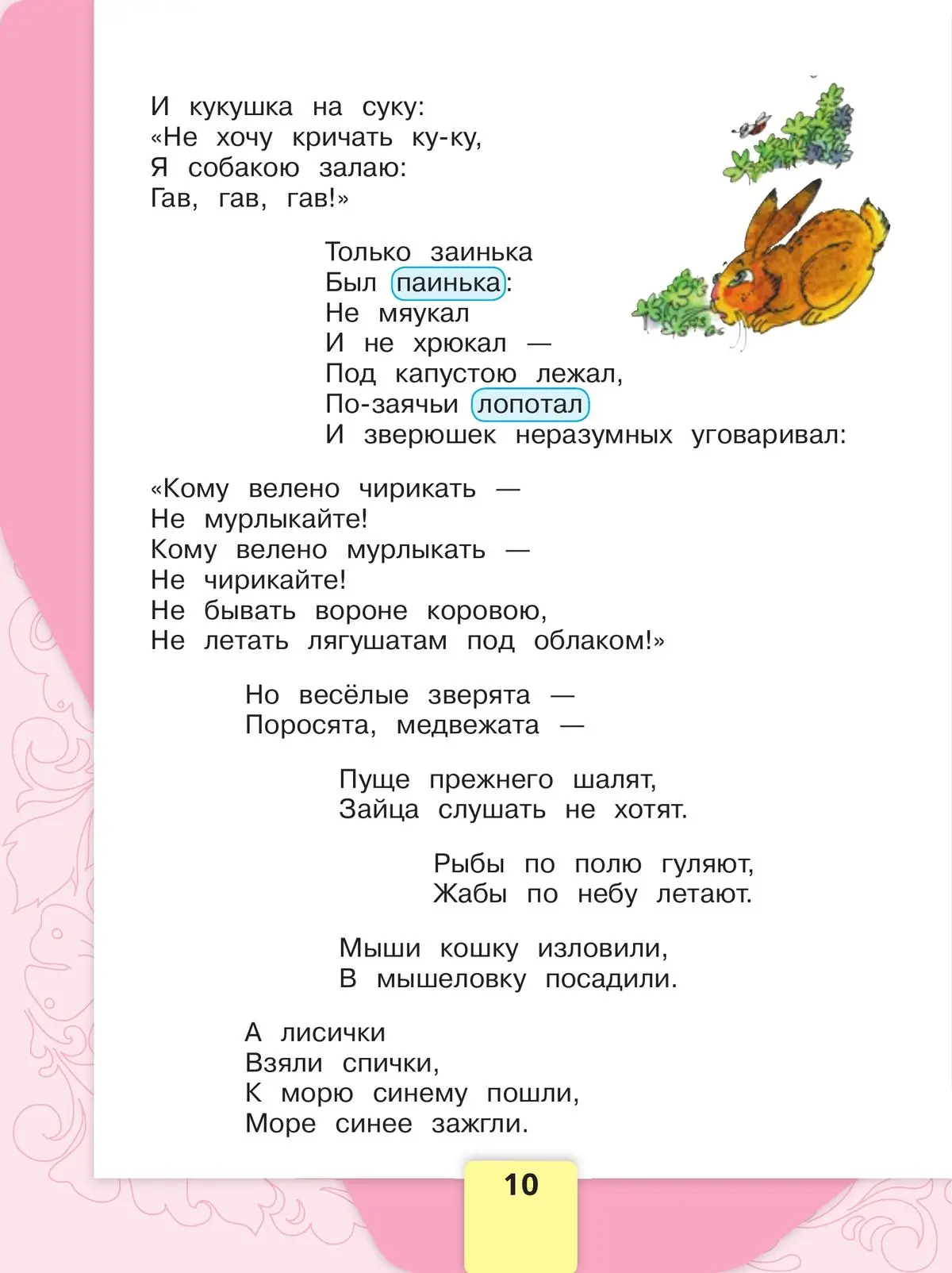 И кукушка на суку:
«Не хочу кричать ку-ку,
Я собакою залаю:
Гав, гав, гав!»

Только заинька
Был паинька:
Не мяукал
И не хрюкал —
Под капустою лежал,
По-заячьи лопотал
И зверюшек неразумных уговаривал:

«Кому велено чирикать —
Не мурлыкайте!
Кому велено мурлыкать —
Не чирикайте!
Не бывать вороне коровою,
Не летать лягушатам под облаком!»

Но весёлые зверята —
Поросята, медвежата —

Пуще прежнего шалят,
Зайца слушать не хотят.

Рыбы по полю гуляют,
Жабы по небу летают.

Мыши кошку изловили,
В мышеловку посадили.

А лисички
Взяли спички,
К морю синему пошли,
Море синее зажгли.

10